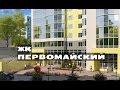 ЖК
ПЕРВОМАЙСКИЙ